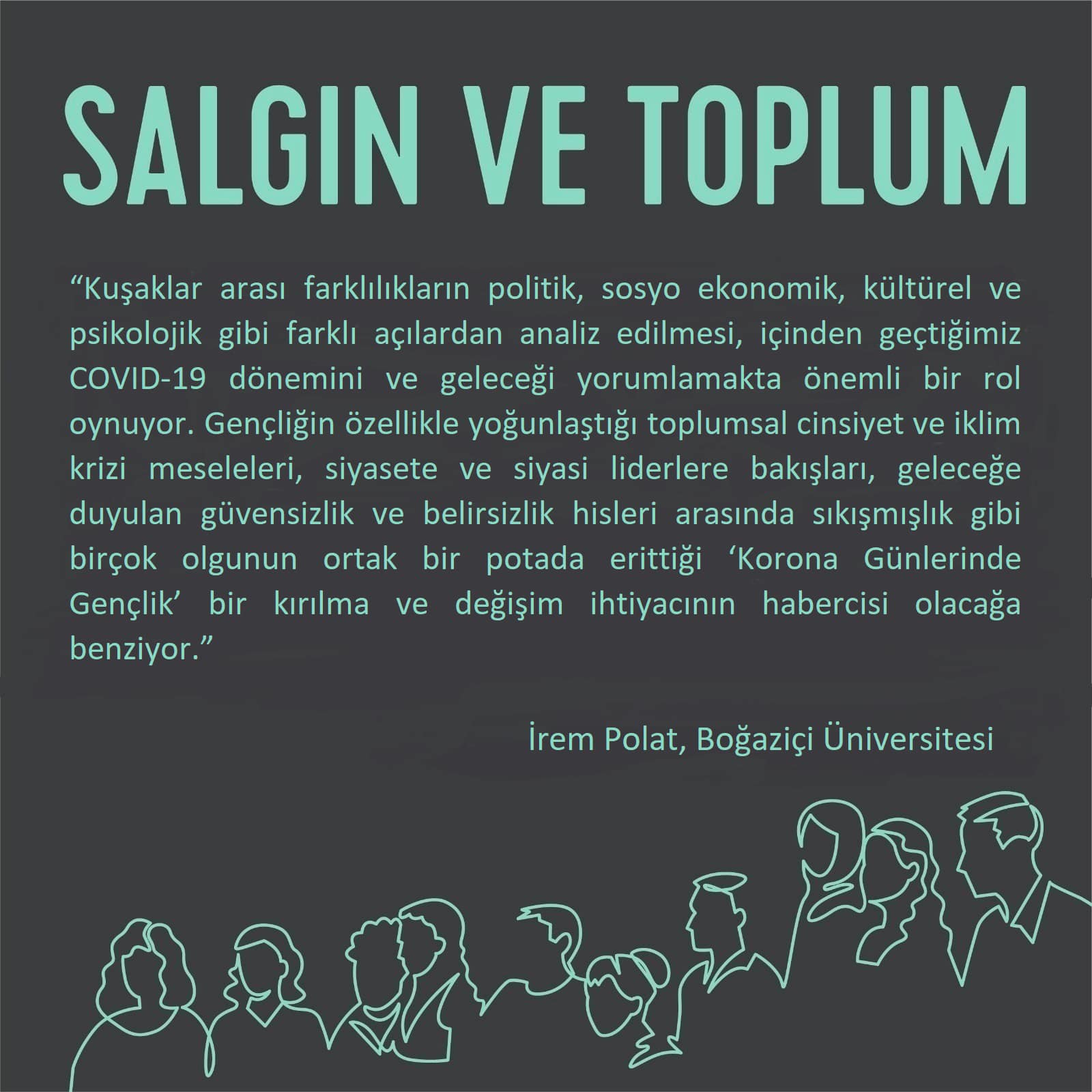 SALGIN VE TOPLUM

"Kuşaklar arası farklılıkların politik, sosyo ekonomik, kültürel ve psikolojik gibi farklı açılardan analiz edilmesi, içinden geçtiğimiz COVID-19 dönemini ve geleceği yorumlamakta önemli bir rol oynuyor. Gençliğin özellikle yoğunlaştığı toplumsal cinsiyet ve iklim krizi meseleleri, siyasete ve siyasi liderlere bakışları, geleceğe duyulan güvensizlik ve belirsizlik hisleri arasında sıkışmışlık gibi birçok olgunun ortak bir potada erittiği 'Korona Günlerinde Gençlik' bir kırılma ve değişim ihtiyacının habercisi olacağa benziyor."

İrem Polat, Boğaziçi Üniversitesi